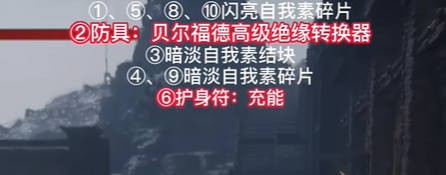 ①、⑤、⑧、⑩闪亮自我素碎片
②防具：贝尔福德高级绝缘转换器
③暗淡自我素结块
④、⑨暗淡自我素碎片
⑥护身符：充能